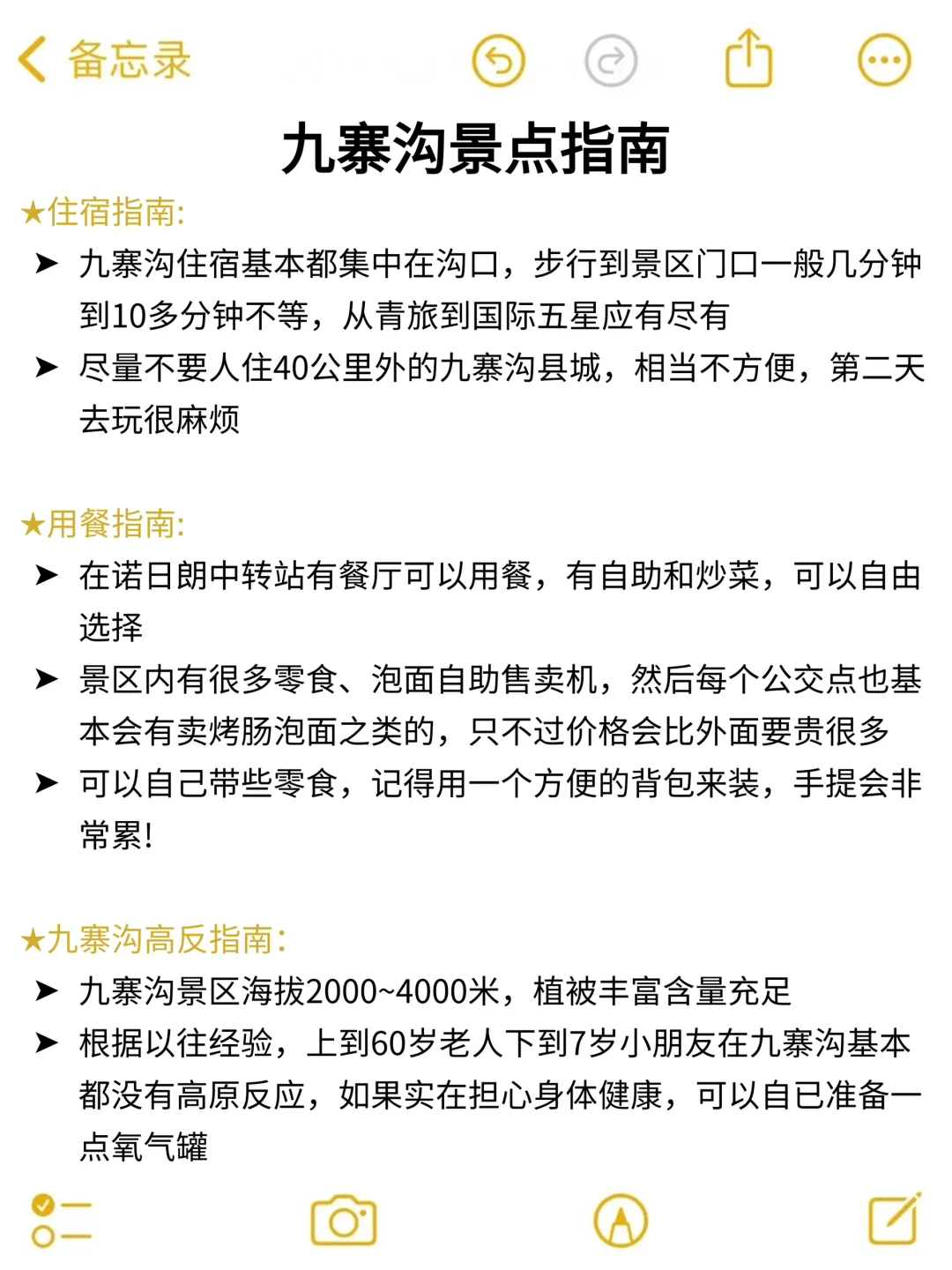 备忘录

九寨沟景点指南

★住宿指南:

➤ 九寨沟住宿基本都集中在沟口，步行到景区门口一般几分钟到10多分钟不等，从青旅到国际五星应有尽有

➤ 尽量不要人住40公里外的九寨沟县城，相当不方便，第二天去玩很麻烦

★用餐指南:

➤ 在诺日朗中转站有餐厅可以用餐，有自助和炒菜，可以自由选择

➤ 景区内有很多零食、泡面自助售卖机，然后每个公交点也基本会有卖烤肠泡面之类的，只不过价格会比外面要贵很多

➤ 可以自己带些零食，记得用一个方便的背包来装，手提会非常累!

★九寨沟高反指南:

➤ 九寨沟景区海拔2000~4000米，植被丰富含量充足

➤ 根据以往经验，上到60岁老人下到7岁小朋友在九寨沟基本都没有高原反应，如果实在担心身体健康，可以自已准备一点氧气罐